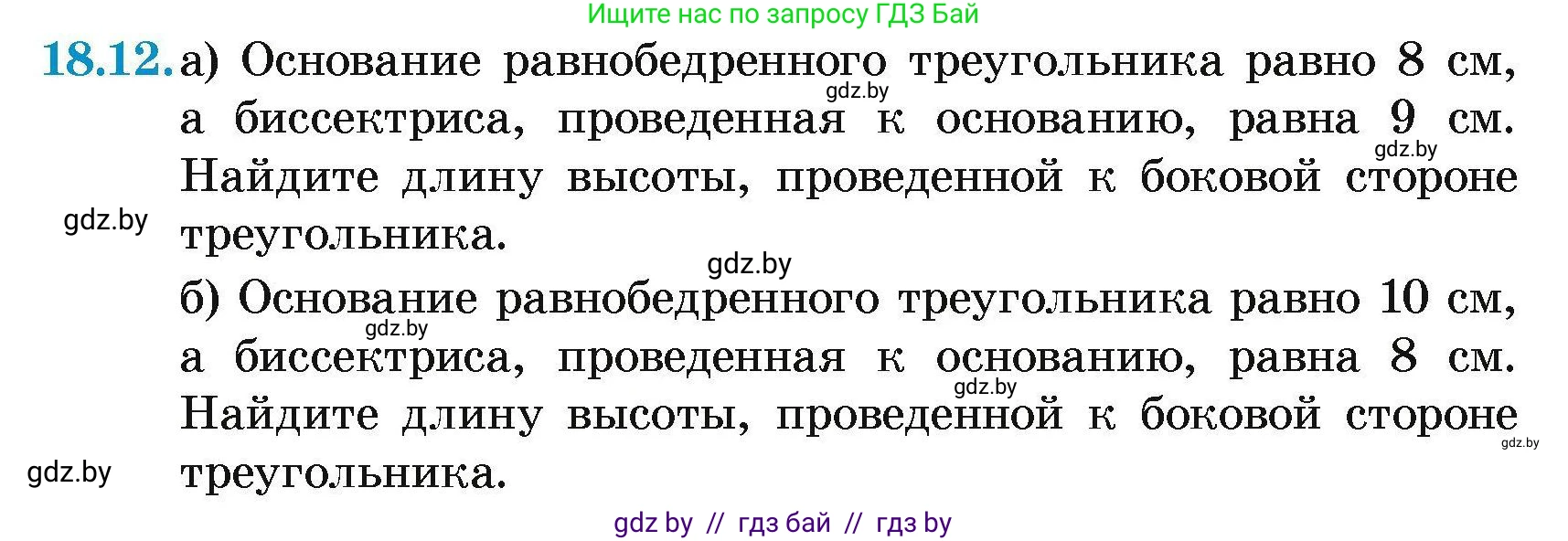 Ищите нас по запросу ГДЗ Бай

18.12. а) Основание равнобедренного треугольника равно 8 см, а биссектриса, проведенная к основанию, равна 9 см. Найдите длину высоты, проведенной к боковой стороне треугольника.

gdz.by

gdz.by

gdz.by

gdz.by

б) Основание равнобедренного треугольника равно 10 см, а биссектриса, проведенная к основанию, равна 8 см. Найдите длину высоты, проведенной к боковой стороне треугольника.

gdz.by

gdz.by

gdz.by

gdz.by

gdz by // гдз бай // гдз by